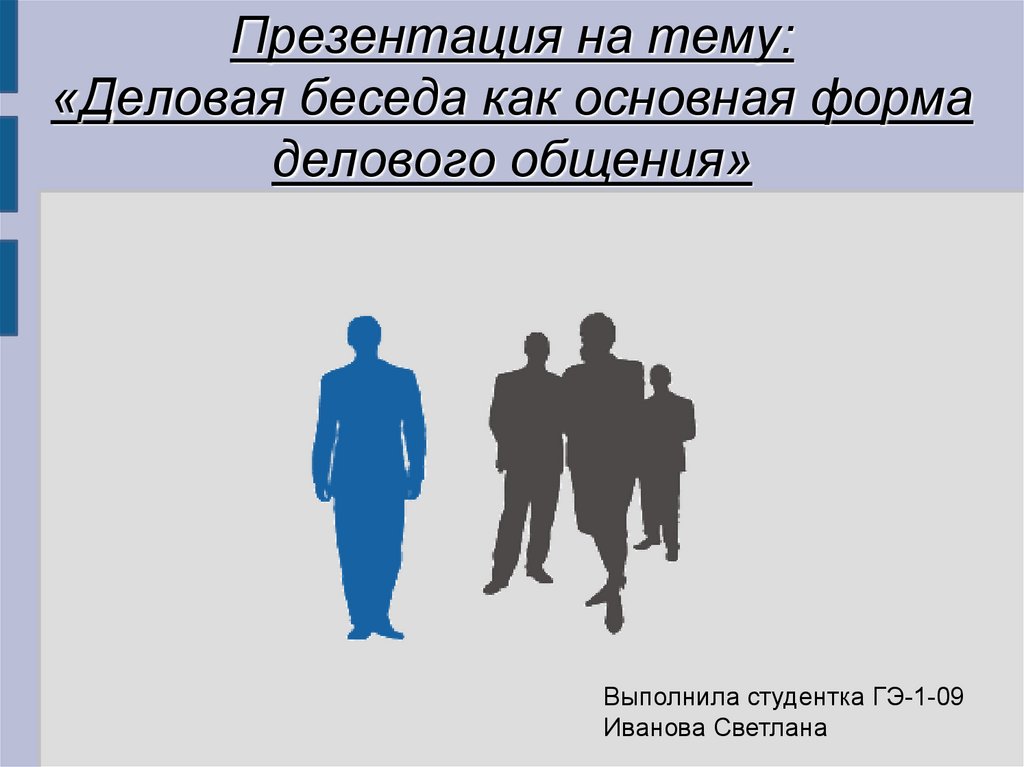 Презентация на тему:
«Деловая беседа как основная форма делового общения»

Выполнила студентка ГЭ-1-09
Иванова Светлана